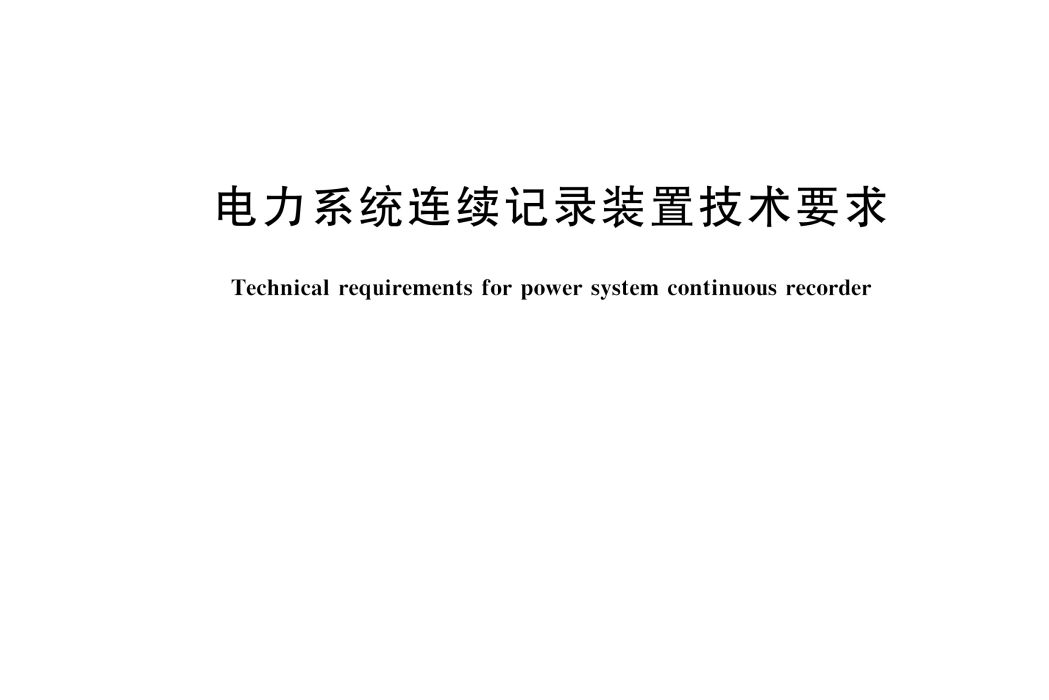 电力系统连续记录装置技术要求

Technical requirements for power system continuous recorder